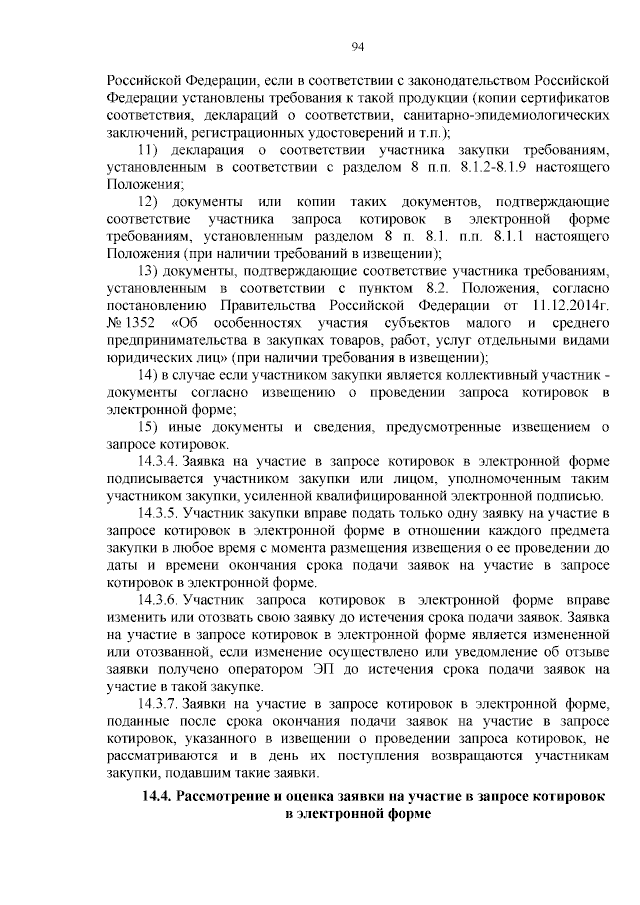 94

Российской Федерации, если в соответствии с законодательством Российской Федерации установлены требования к такой продукции (копии сертификатов соответствия, деклараций о соответствии, санитарно-эпидемиологических заключений, регистрационных удостоверений и т.п.);

11) декларация о соответствии участника закупки требованиям, установленным в соответствии с разделом 8 п.п. 8.1.2-8.1.9 настоящего Положения;

12) документы или копии таких документов, подтверждающие соответствие участника запроса котировок в электронной форме требованиям, установленным разделом 8 п. 8.1. п.п. 8.1.1 настоящего Положения (при наличии требований в извещении);

13) документы, подтверждающие соответствие участника требованиям, установленным в соответствии с пунктом 8.2. Положения, согласно постановлению Правительства Российской Федерации от 11.12.2014г. № 1352 «Об особенностях участия субъектов малого и среднего предпринимательства в закупках товаров, работ, услуг отдельными видами юридических лиц» (при наличии требования в извещении);

14) в случае если участником закупки является коллективный участник - документы согласно извещению о проведении запроса котировок в электронной форме;

15) иные документы и сведения, предусмотренные извещением о запросе котировок.

14.3.4. Заявка на участие в запросе котировок в электронной форме подписывается участником закупки или лицом, уполномоченным таким участником закупки, усиленной квалифицированной электронной подписью.

14.3.5. Участник закупки вправе подать только одну заявку на участие в запросе котировок в электронной форме в отношении каждого предмета закупки в любое время с момента размещения извещения о ее проведении до даты и времени окончания срока подачи заявок на участие в запросе котировок в электронной форме.

14.3.6. Участник запроса котировок в электронной форме вправе изменить или отозвать свою заявку до истечения срока подачи заявок. Заявка на участие в запросе котировок в электронной форме является измененной или отозванной, если изменение осуществлено или уведомление об отзыве заявки получено оператором ЭП до истечения срока подачи заявок на участие в такой закупке.

14.3.7. Заявки на участие в запросе котировок в электронной форме, поданные после срока окончания подачи заявок на участие в запросе котировок, указанного в извещении о проведении запроса котировок, не рассматриваются и в день их поступления возвращаются участникам закупки, подавшим такие заявки.

14.4. Рассмотрение и оценка заявки на участие в запросе котировок в электронной форме